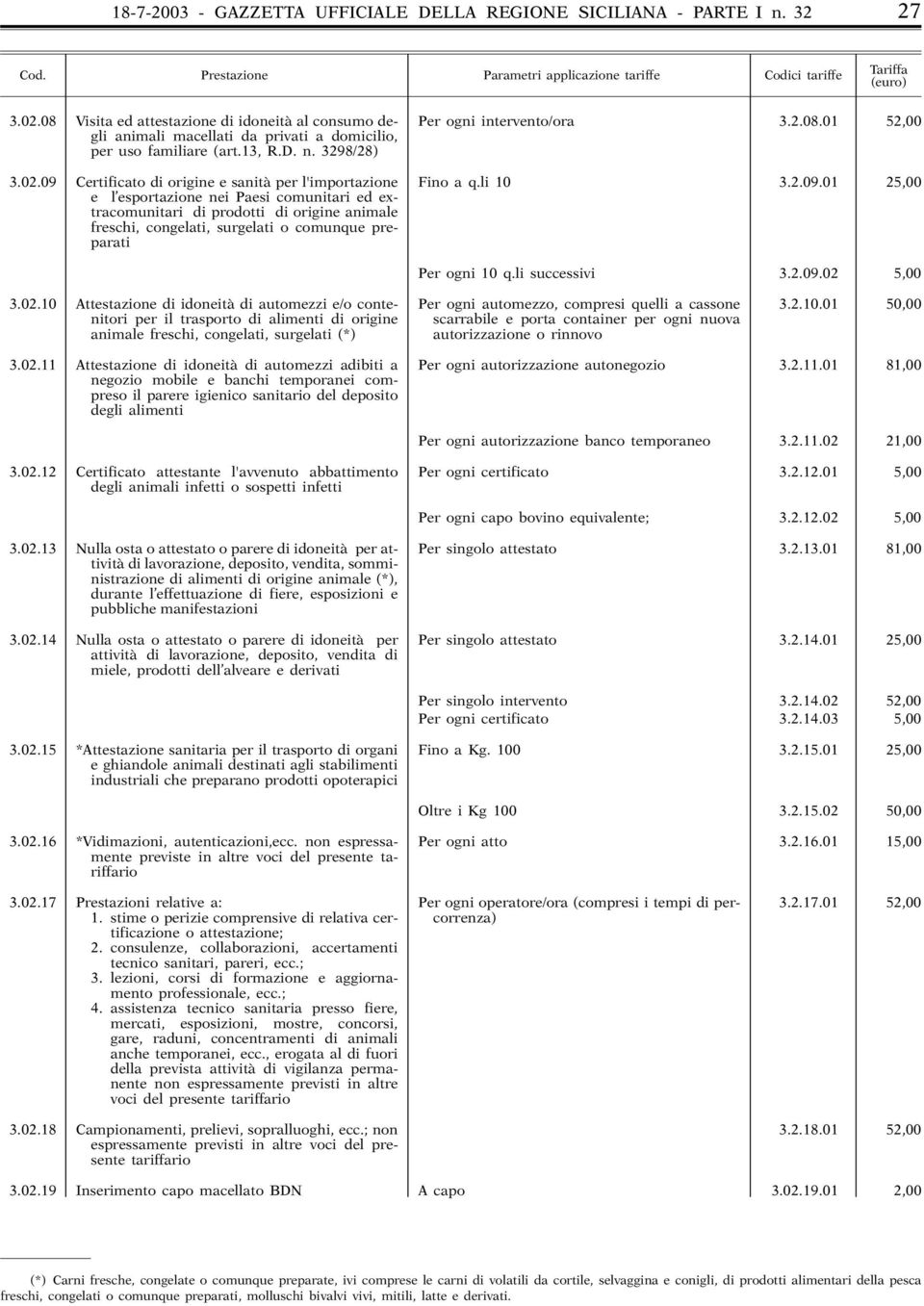 18-7-2003 - GAZZETTA UFFICIALE DELLA REGIONE SICILIANA - PARTE I n. 32 27

| Cod. | Prestazione | Parametri applicazione tariffe | Codici tariffe | Tariffa (euro) |
|---|---|---|---|---|
| 3.02.08 | Visita ed attestazione di idoneità al consumo degli animali macellati da privati a domicilio, per uso familiare (art.13, R.D. n. 3298/28) | Per ogni intervento/ora | 3.2.08.01 | 52,00 |
| 3.02.09 | Certificato di origine e sanità per l'importazione e l'esportazione nei Paesi comunitari ed extracomunitari di prodotti di origine animale freschi, congelati, surgelati o comunque preparati | Fino a q.li 10 | 3.2.09.01 | 25,00 |
| | | Per ogni 10 q.li successivi | 3.2.09.02 | 5,00 |
| 3.02.10 | Attestazione di idoneità di automezzi e/o contenitori per il trasporto di alimenti di origine animale freschi, congelati, surgelati (*) | Per ogni automezzo, compresi quelli a cassone scarrabile e porta container per ogni nuova autorizzazione o rinnovo | 3.2.10.01 | 50,00 |
| 3.02.11 | Attestazione di idoneità di automezzi adibiti a negozio mobile e banchi temporanei compreso il parere igienico sanitario del deposito degli alimenti | Per ogni autorizzazione autonegozio | 3.2.11.01 | 81,00 |
| | | Per ogni autorizzazione banco temporaneo | 3.2.11.02 | 21,00 |
| 3.02.12 | Certificato attestante l'avvenuto abbattimento degli animali infetti o sospetti infetti | Per ogni certificato | 3.2.12.01 | 5,00 |
| | | Per ogni capo bovino equivalente; | 3.2.12.02 | 5,00 |
| 3.02.13 | Nulla osta o attestato o parere di idoneità per attività di lavorazione, deposito, vendita, somministrazione di alimenti di origine animale (*), durante l'effettuazione di fiere, esposizioni e pubbliche manifestazioni | Per singolo attestato | 3.2.13.01 | 81,00 |
| 3.02.14 | Nulla osta o attestato o parere di idoneità per attività di lavorazione, deposito, vendita di miele, prodotti dell'alveare e derivati | Per singolo attestato | 3.2.14.01 | 25,00 |
| | | Per singolo intervento | 3.2.14.02 | 52,00 |
| | | Per ogni certificato | 3.2.14.03 | 5,00 |
| 3.02.15 | *Attestazione sanitaria per il trasporto di organi e ghiandole animali destinati agli stabilimenti industriali che preparano prodotti opoterapici | Fino a Kg. 100 | 3.2.15.01 | 25,00 |
| | | Oltre i Kg 100 | 3.2.15.02 | 50,00 |
| 3.02.16 | *Vidimazioni, autenticazioni,ecc. non espressamente previste in altre voci del presente tariffario | Per ogni atto | 3.2.16.01 | 15,00 |
| 3.02.17 | Prestazioni relative a: 1. stime o perizie comprensive di relativa certificazione o attestazione; 2. consulenze, collaborazioni, accertamenti tecnico sanitari, pareri, ecc.; 3. lezioni, corsi di formazione e aggiornamento professionale, ecc.; 4. assistenza tecnico sanitaria presso fiere, mercati, esposizioni, mostre, concorsi, gare, raduni, concentramenti di animali anche temporanei, ecc., erogata al di fuori della prevista attività di vigilanza permanente non espressamente previsti in altre voci del presente tariffario | Per ogni operatore/ora (compresi i tempi di percorrenza) | 3.2.17.01 | 52,00 |
| 3.02.18 | Campionamenti, prelievi, sopralluoghi, ecc.; non espressamente previsti in altre voci del presente tariffario | | 3.2.18.01 | 52,00 |
| 3.02.19 | Inserimento capo macellato BDN | A capo | 3.02.19.01 | 2,00 |

(*) Carni fresche, congelate o comunque preparate, ivi comprese le carni di volatili da cortile, selvaggina e conigli, di prodotti alimentari della pesca freschi, congelati o comunque preparati, molluschi bivalvi vivi, mitili, latte e derivati.